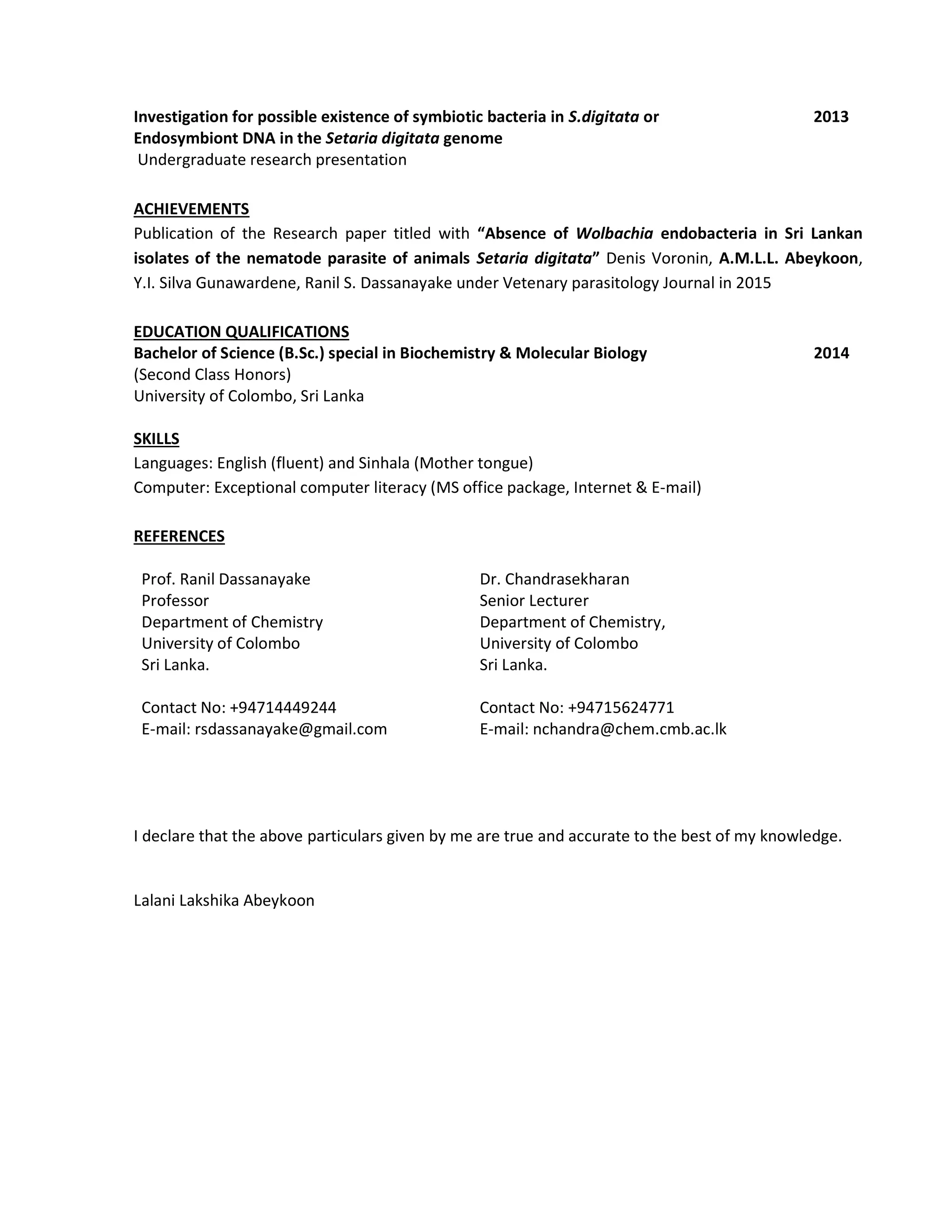 Investigation for possible existence of symbiotic bacteria in S.digitata or Endosymbiont DNA in the Setaria digitata genome 2013

Undergraduate research presentation

ACHIEVEMENTS

Publication of the Research paper titled with "Absence of Wolbachia endobacteria in Sri Lankan isolates of the nematode parasite of animals Setaria digitata" Denis Voronin, A.M.L.L. Abeykoon, Y.I. Silva Gunawardene, Ranil S. Dassanayake under Vetenary parasitology Journal in 2015

EDUCATION QUALIFICATIONS

Bachelor of Science (B.Sc.) special in Biochemistry & Molecular Biology 2014

(Second Class Honors)
University of Colombo, Sri Lanka

SKILLS

Languages: English (fluent) and Sinhala (Mother tongue)
Computer: Exceptional computer literacy (MS office package, Internet & E-mail)

REFERENCES

Prof. Ranil Dassanayake
Professor
Department of Chemistry
University of Colombo
Sri Lanka.

Contact No: +94714449244
E-mail: rsdassanayake@gmail.com

Dr. Chandrasekharan
Senior Lecturer
Department of Chemistry,
University of Colombo
Sri Lanka.

Contact No: +94715624771
E-mail: nchandra@chem.cmb.ac.lk

I declare that the above particulars given by me are true and accurate to the best of my knowledge.

Lalani Lakshika Abeykoon